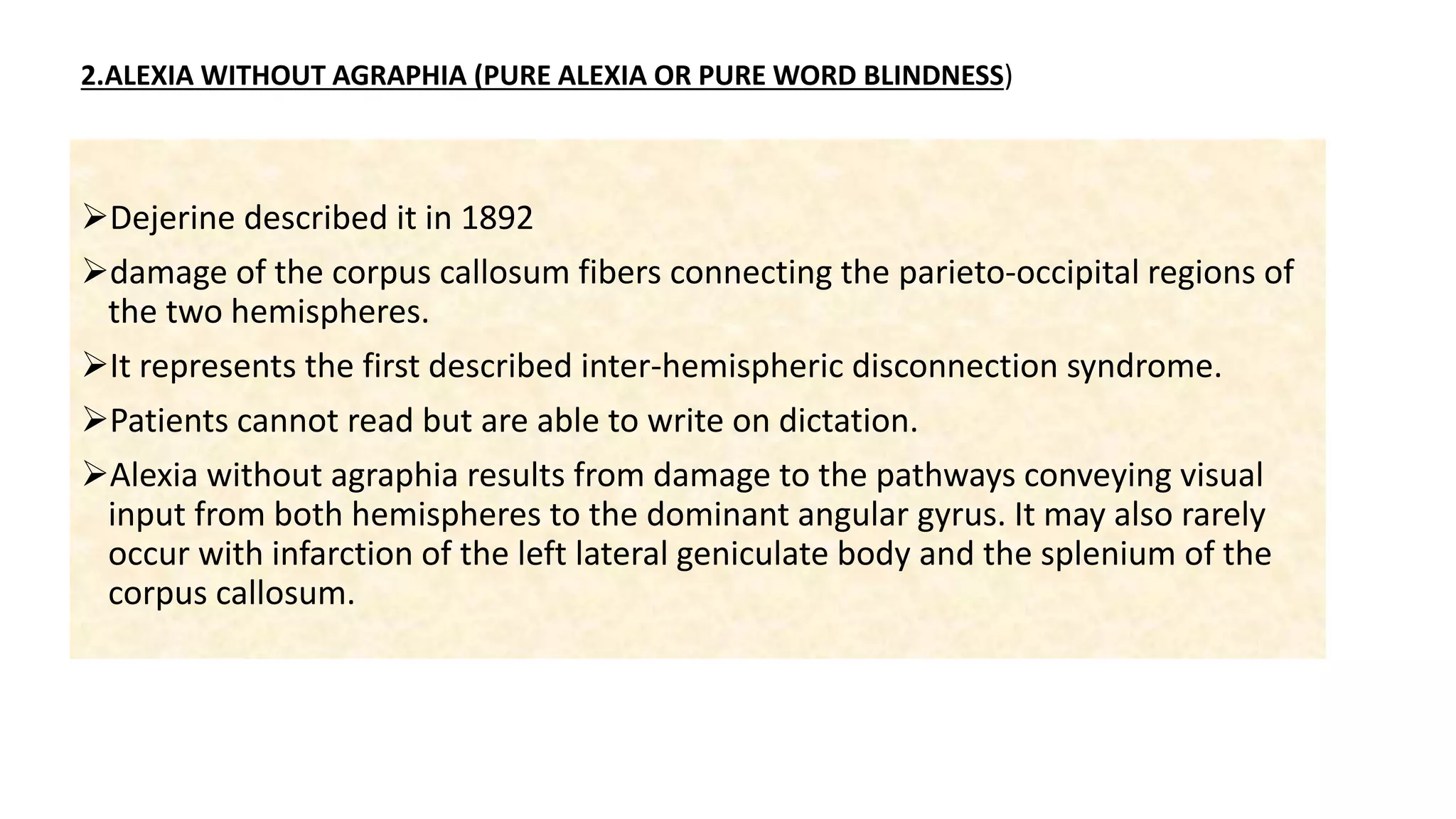 2.ALEXIA WITHOUT AGRAPHIA (PURE ALEXIA OR PURE WORD BLINDNESS)

➢Dejerine described it in 1892

➢damage of the corpus callosum fibers connecting the parieto-occipital regions of the two hemispheres.

➢It represents the first described inter-hemispheric disconnection syndrome.

➢Patients cannot read but are able to write on dictation.

➢Alexia without agraphia results from damage to the pathways conveying visual input from both hemispheres to the dominant angular gyrus. It may also rarely occur with infarction of the left lateral geniculate body and the splenium of the corpus callosum.